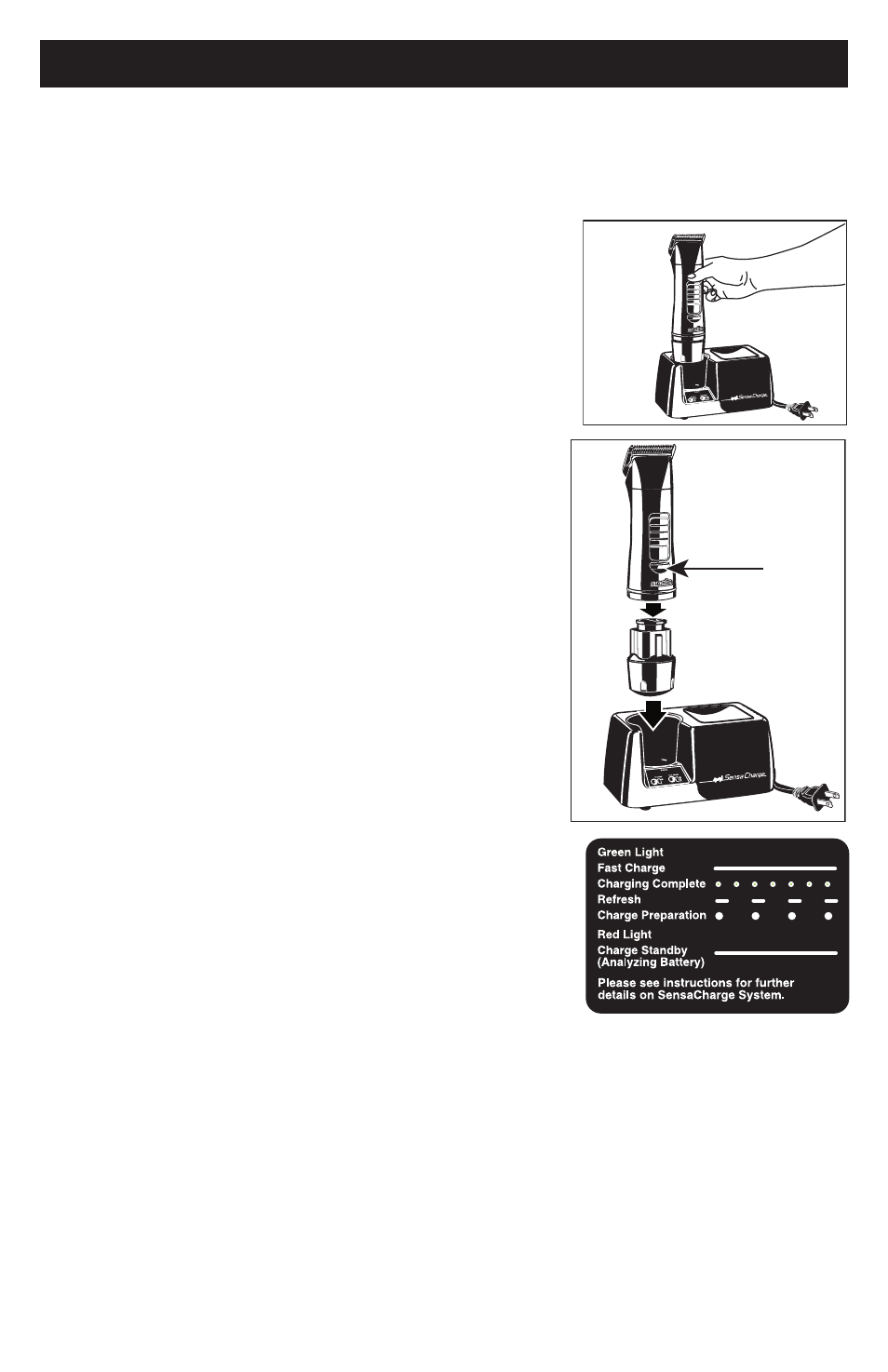 SensaCharge

SensaCharge

Green Light
Fast Charge
Charging Complete
Refresh
Charge Preparation
Red Light
Charge Standby
(Analyzing Battery)
Please see instructions for further details on SensaCharge System.